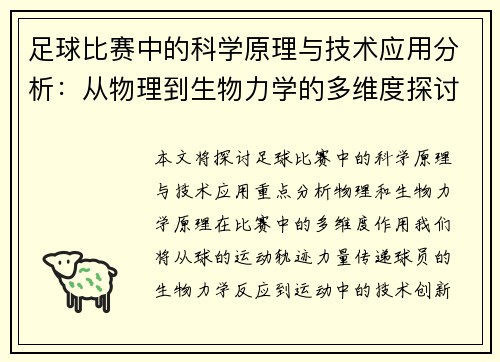 足球比赛中的科学原理与技术应用分析：从物理到生物力学的多维度探讨

本文将探讨足球比赛中的科学原理与技术应用重点分析物理和生物力学原理在比赛中的多维度作用我们将从球的运动轨迹力量传递球员的生物力学反应到运动中的技术创新